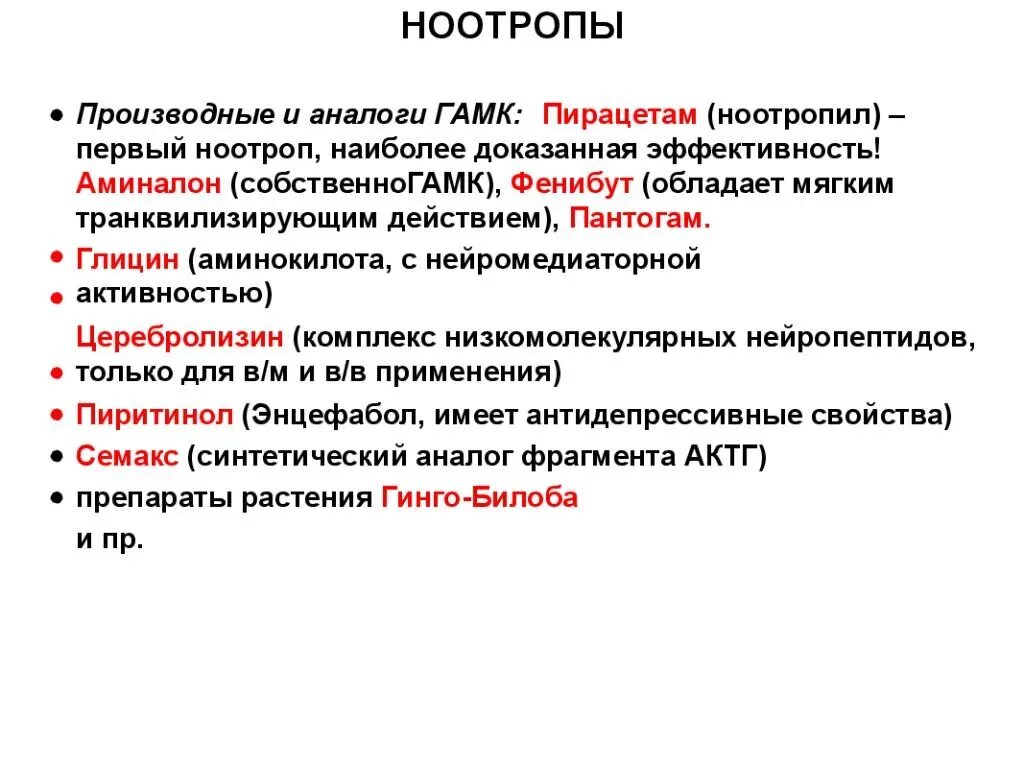 НООТРОПЫ

• Производные и аналоги ГАМК: Пирацетам (ноотропил) – первый ноотроп, наиболее доказанная эффективность! Аминалон (собственноГАМК), Фенибут (обладает мягким транквилизирующим действием), Пантогам.

• Глицин (аминокилота, с нейромедиаторной активностью)

• Церебролизин (комплекс низкомолекулярных нейропептидов, только для в/м и в/в применения)

• Пиритинол (Энцефабол, имеет антидепрессивные свойства)

• Семакс (синтетический аналог фрагмента АКТГ)

• препараты растения Гинго-Билоба и пр.